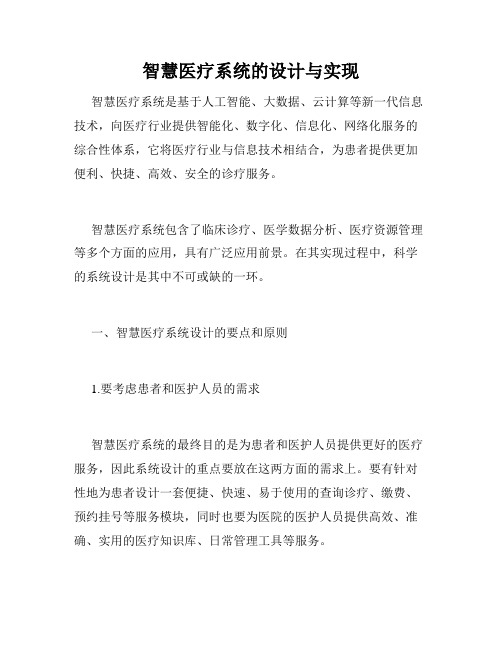 智慧医疗系统的设计与实现

智慧医疗系统是基于人工智能、大数据、云计算等新一代信息技术，向医疗行业提供智能化、数字化、信息化、网络化服务的综合性体系，它将医疗行业与信息技术相结合，为患者提供更加便利、快捷、高效、安全的诊疗服务。

智慧医疗系统包含了临床诊疗、医学数据分析、医疗资源管理等多个方面的应用，具有广泛应用前景。在其实现过程中，科学的系统设计是其中不可或缺的一环。

一、智慧医疗系统设计的要点和原则

1.要考虑患者和医护人员的需求

智慧医疗系统的最终目的是为患者和医护人员提供更好的医疗服务，因此系统设计的重点要放在这两方面的需求上。要有针对性地为患者设计一套便捷、快速、易于使用的查询诊疗、缴费、预约挂号等服务模块，同时也要为医院的医护人员提供高效、准确、实用的医疗知识库、日常管理工具等服务。